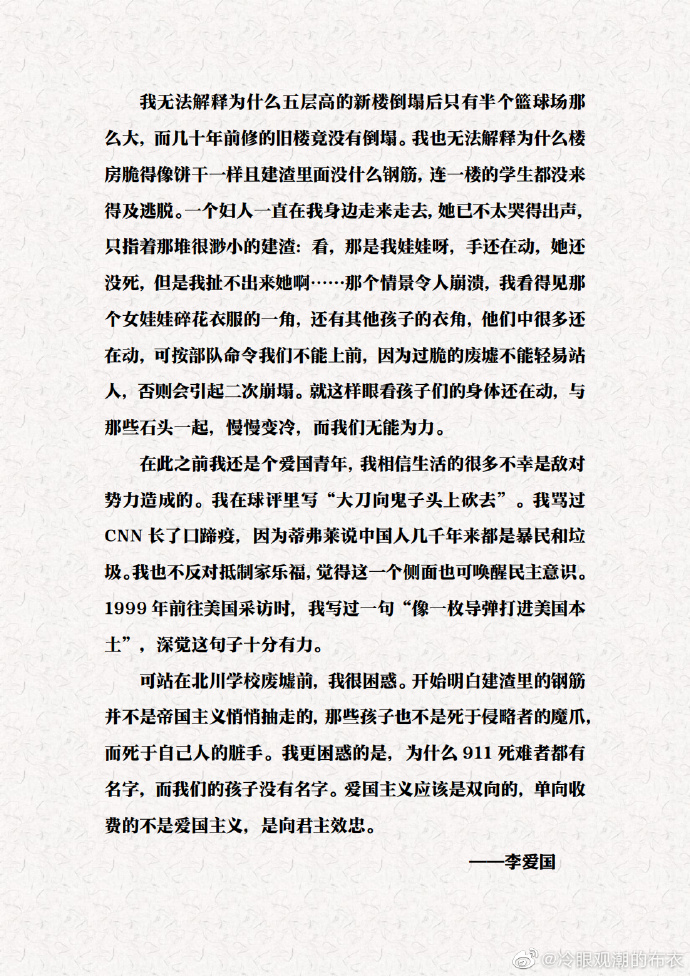 我无法解释为什么五层高的新楼倒塌后只有半个篮球场那么大，而几十年前修的旧楼竟没有倒塌。我也无法解释为什么楼房脆得像饼干一样且建渣里面没什么钢筋，连一楼的学生都没来得及逃脱。一个妇人一直在我身边走来走去，她已不太哭得出声，只指着那堆很渺小的建渣：看，那是我娃娃呀，手还在动，她还没死，但是我扯不出来她啊……那个情景令人崩溃，我看得见那个女娃娃碎花衣服的一角，还有其他孩子的衣角，他们中很多还在动，可按部队命令我们不能上前，因为过脆的废墟不能轻易站人，否则会引起二次崩塌。就这样眼看孩子们的身体还在动，与那些石头一起，慢慢变冷，而我们无能为力。

在此之前我还是个爱国青年，我相信生活的很多不幸是敌对势力造成的。我在球评里写“大刀向鬼子头上砍去”。我骂过CNN长了口蹄疫，因为蒂弗莱说中国人几千年来都是暴民和垃圾。我也不反对抵制家乐福，觉得这一个侧面也可唤醒民主意识。1999年前往美国采访时，我写过一句“像一枚导弹打进美国本土”，深觉这句子十分有力。

可站在北川学校废墟前，我很困惑。开始明白建渣里的钢筋并不是帝国主义悄悄抽走的，那些孩子也不是死于侵略者的魔爪，而死于自己人的脏手。我更困惑的是，为什么911死难者都有名字，而我们的孩子没有名字。爱国主义应该是双向的，单向收费的不是爱国主义，是向君主效忠。

——李爱国

@冷眼观潮的布衣